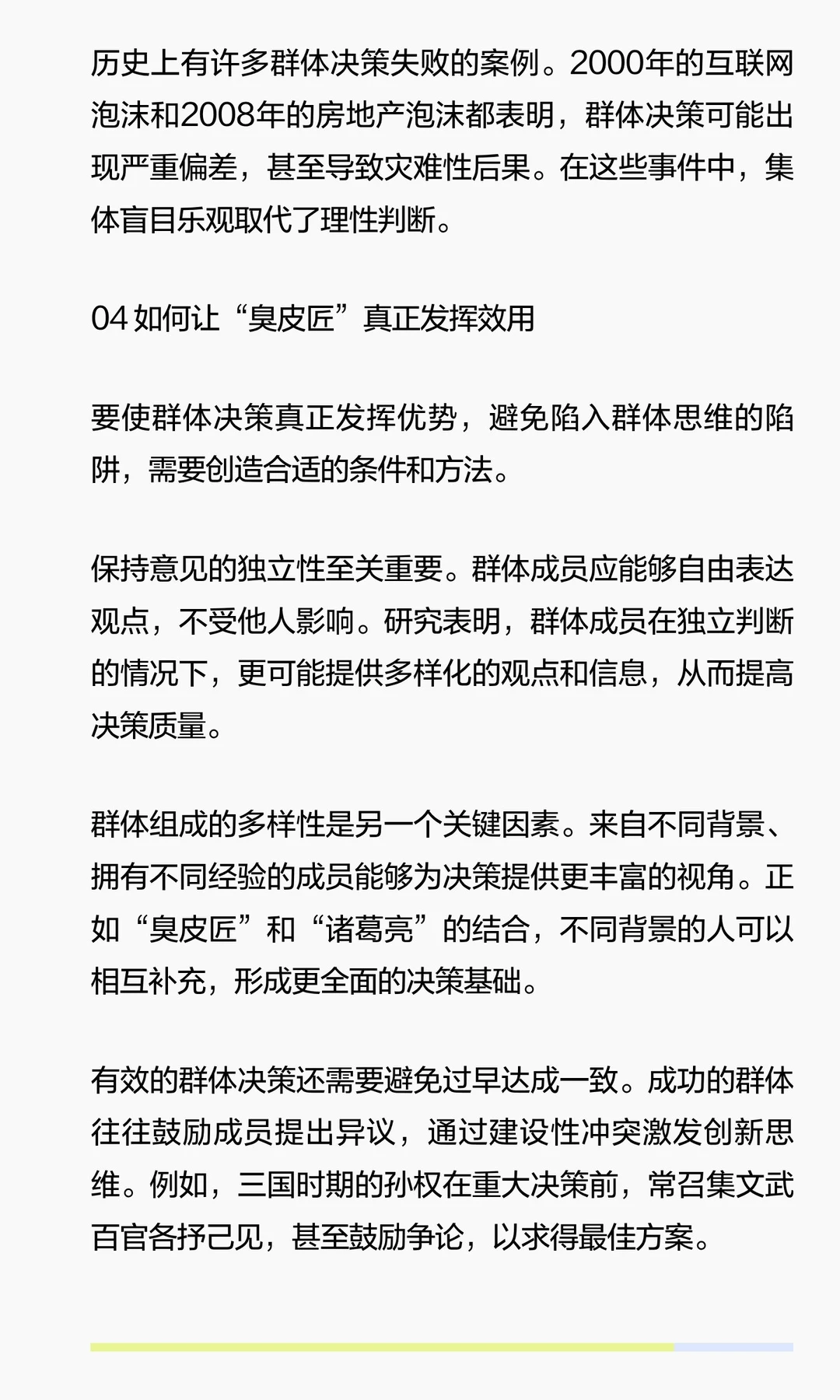 历史上有许多群体决策失败的案例。2000年的互联网泡沫和2008年的房地产泡沫都表明，群体决策可能出现严重偏差，甚至导致灾难性后果。在这些事件中，集体盲目乐观取代了理性判断。

04 如何让“臭皮匠”真正发挥效用

要使群体决策真正发挥优势，避免陷入群体思维的陷阱，需要创造合适的条件和方法。

保持意见的独立性至关重要。群体成员应能够自由表达观点，不受他人影响。研究表明，群体成员在独立判断的情况下，更可能提供多样化的观点和信息，从而提高决策质量。

群体组成的多样性是另一个关键因素。来自不同背景、拥有不同经验的成员能够为决策提供更丰富的视角。正如“臭皮匠”和“诸葛亮”的结合，不同背景的人可以相互补充，形成更全面的决策基础。

有效的群体决策还需要避免过早达成一致。成功的群体往往鼓励成员提出异议，通过建设性冲突激发创新思维。例如，三国时期的孙权在重大决策前，常召集文武百官各抒己见，甚至鼓励争论，以求得最佳方案。